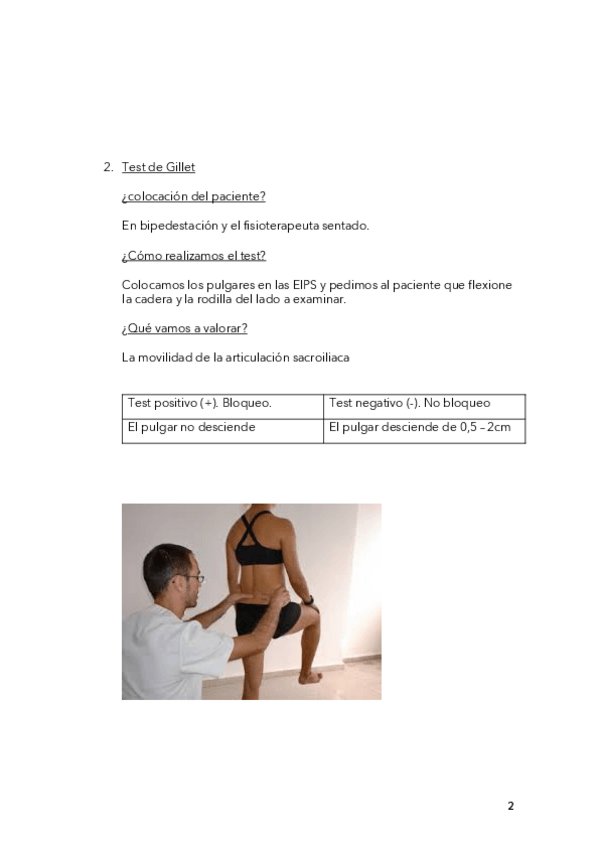 2. Test de Gillet

¿colocación del paciente?

En bipedestación y el fisioterapeuta sentado.

¿Cómo realizamos el test?

Colocamos los pulgares en las EIPS y pedimos al paciente que flexione la cadera y la rodilla del lado a examinar.

¿Qué vamos a valorar?

La movilidad de la articulación sacroiliaca

| Test positivo (+). Bloqueo. | Test negativo (-). No bloqueo |
|---|---|
| El pulgar no desciende | El pulgar desciende de 0,5 – 2cm |

2